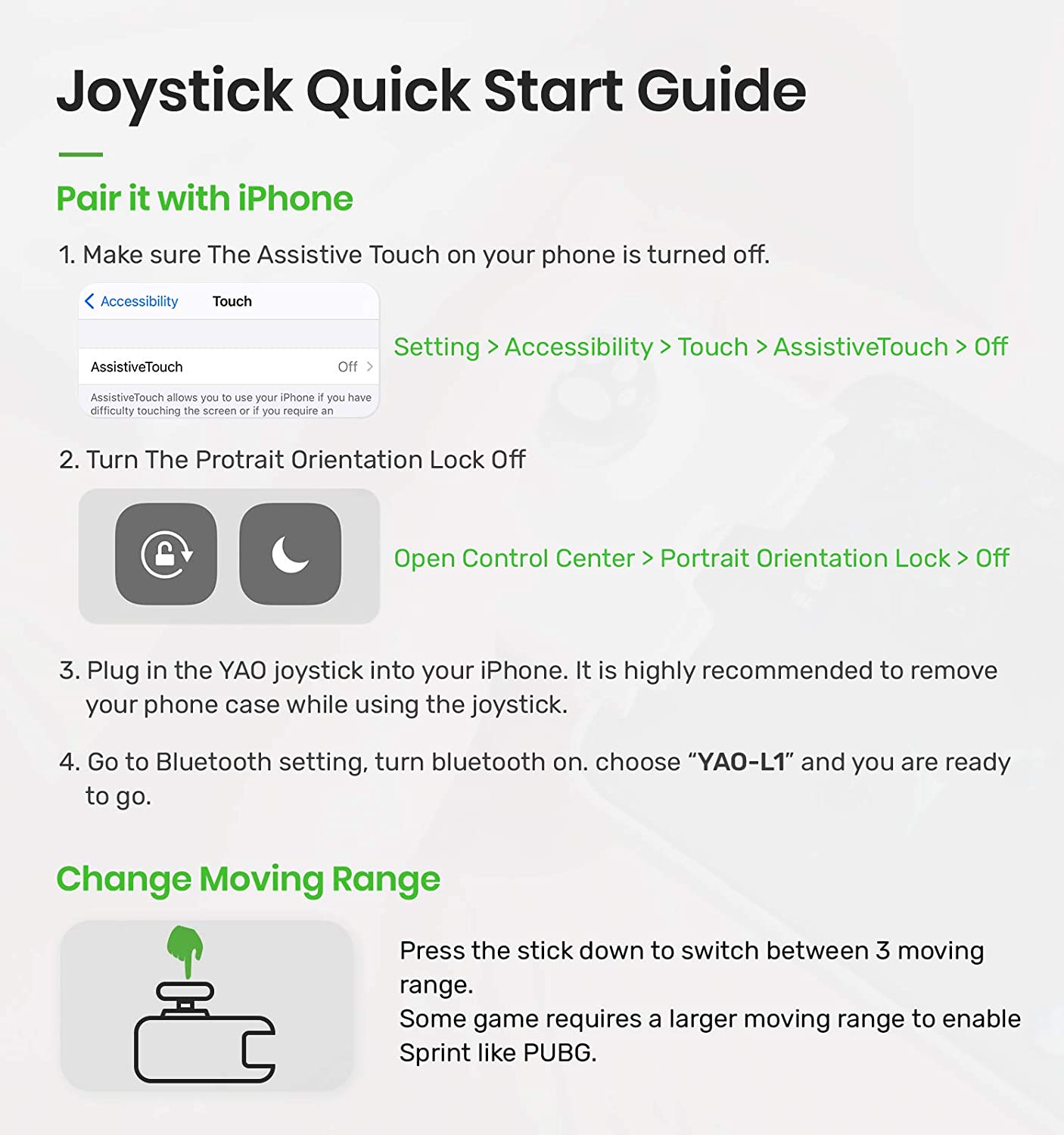 Joystick Quick Start Guide

Pair it with iPhone

1. Make sure The Assistive Touch on your phone is turned off.

Accessibility Touch

AssistiveTouch Off

AssistiveTouch allows you to use your iPhone if you have difficulty touching the screen or if you require an

Setting > Accessibility > Touch > AssistiveTouch > Off

2. Turn The Protrait Orientation Lock Off

Open Control Center > Portrait Orientation Lock > Off

3. Plug in the YAO joystick into your iPhone. It is highly recommended to remove your phone case while using the joystick.

4. Go to Bluetooth setting, turn bluetooth on. choose "YAO-L1" and you are ready to go.

Change Moving Range

Press the stick down to switch between 3 moving range.
Some game requires a larger moving range to enable Sprint like PUBG.